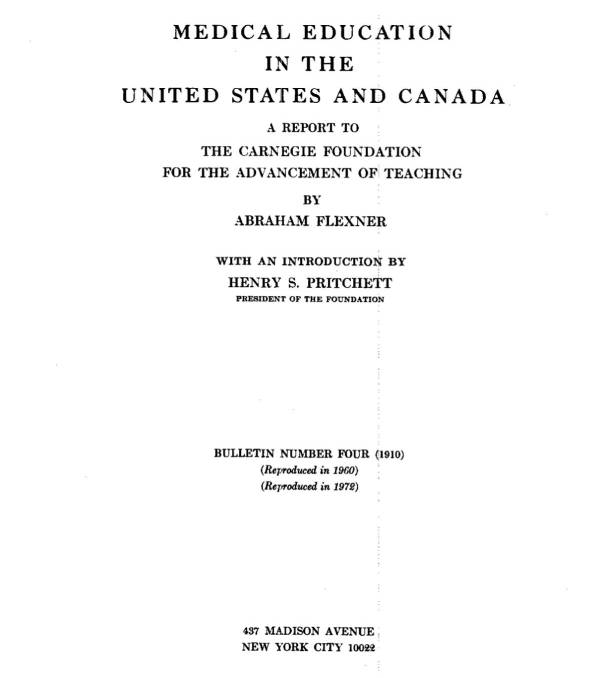 MEDICAL EDUCATION
IN THE
UNITED STATES AND CANADA

A REPORT TO
THE CARNEGIE FOUNDATION
FOR THE ADVANCEMENT OF TEACHING

BY
ABRAHAM FLEXNER

WITH AN INTRODUCTION BY
HENRY S. PRITCHETT
PRESIDENT OF THE FOUNDATION

BULLETIN NUMBER FOUR (1910)
(Reproduced in 1960)
(Reproduced in 1972)

437 MADISON AVENUE
NEW YORK CITY 10022